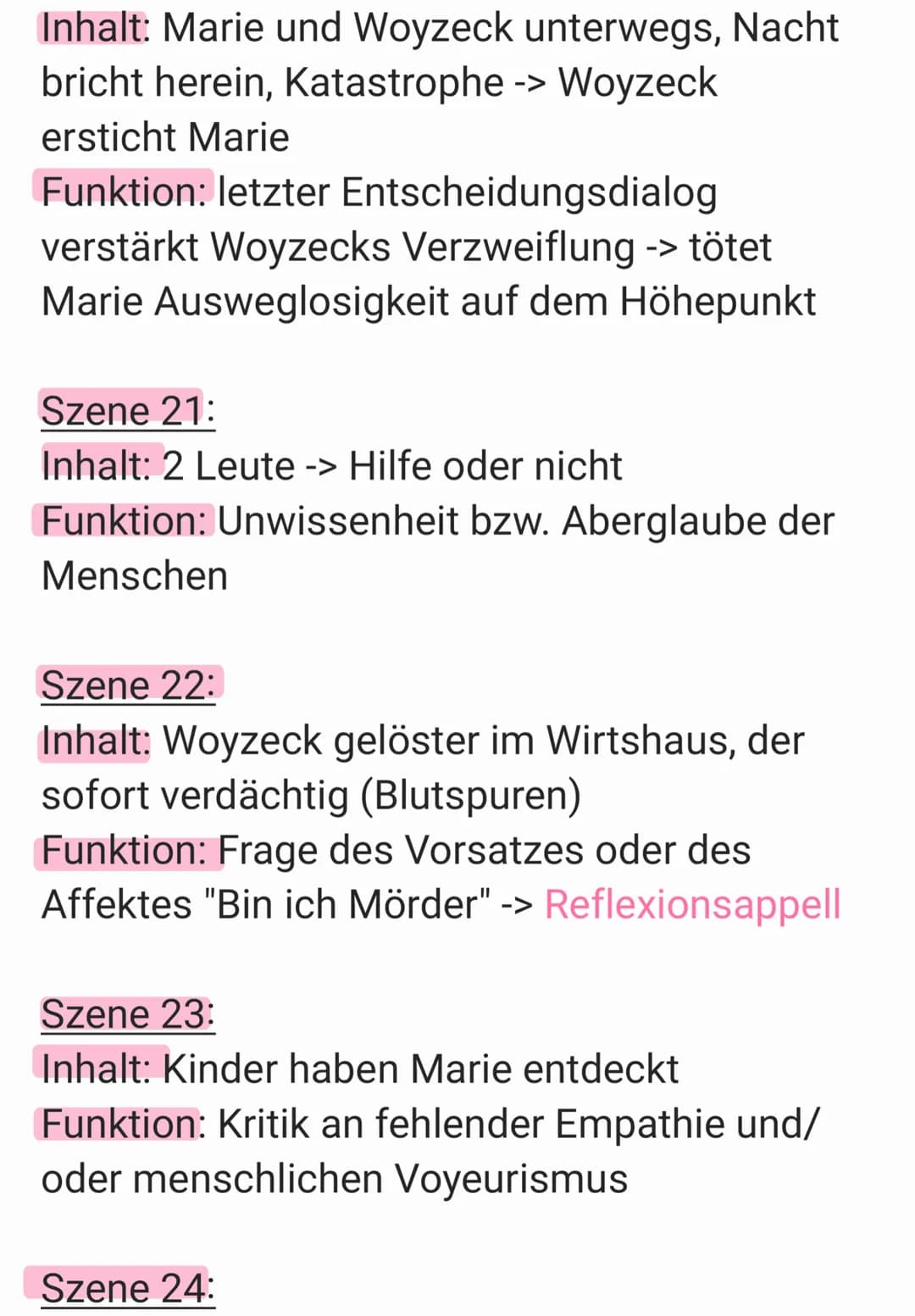 Inhalt: Marie und Woyzeck unterwegs, Nacht bricht herein, Katastrophe -> Woyzeck ersticht Marie
Funktion: letzter Entscheidungsdialog verstärkt Woyzecks Verzweiflung -> tötet Marie Ausweglosigkeit auf dem Höhepunkt

Szene 21:
Inhalt: 2 Leute -> Hilfe oder nicht
Funktion: Unwissenheit bzw. Aberglaube der Menschen

Szene 22:
Inhalt: Woyzeck gelöster im Wirtshaus, der sofort verdächtig (Blutspuren)
Funktion: Frage des Vorsatzes oder des Affektes "Bin ich Mörder" -> Reflexionsappell

Szene 23:
Inhalt: Kinder haben Marie entdeckt
Funktion: Kritik an fehlender Empathie und/ oder menschlichen Voyeurismus

Szene 24: